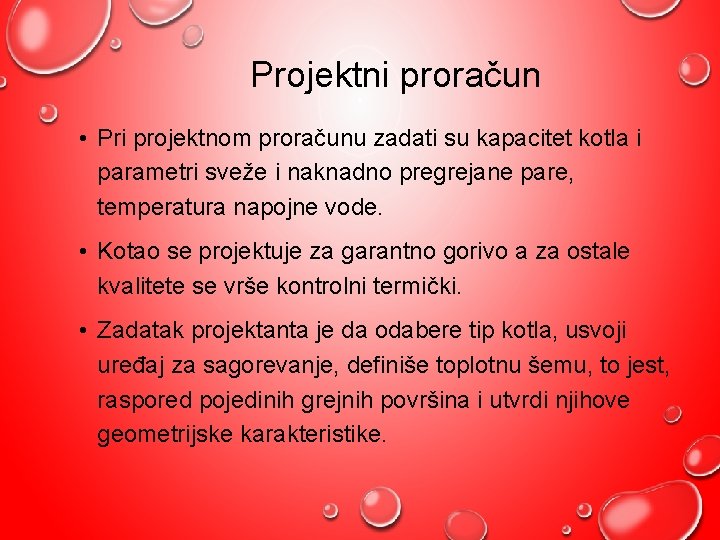 Projektni proračun

• Pri projektnom proračunu zadati su kapacitet kotla i parametri sveže i naknadno pregrejane pare, temperatura napojne vode.

• Kotao se projektuje za garantno gorivo a za ostale kvalitete se vrše kontrolni termički.

• Zadatak projektanta je da odabere tip kotla, usvoji uređaj za sagorevanje, definiše toplotnu šemu, to jest, raspored pojedinih grejnih površina i utvrdi njihove geometrijske karakteristike.